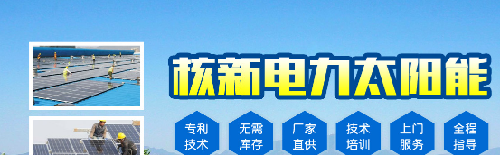 核新电力太阳能

专利技术

无需库存

厂家直供

技术培训

上门服务

全程指导